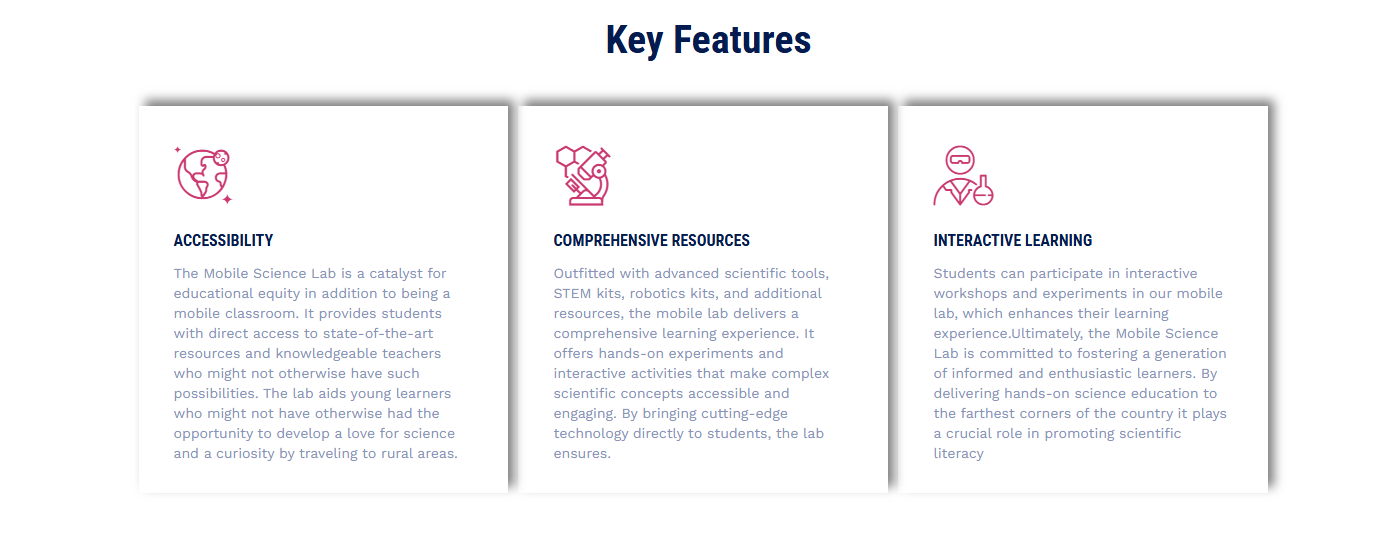 Key Features

ACCESSIBILITY

The Mobile Science Lab is a catalyst for educational equity in addition to being a mobile classroom. It provides students with direct access to state-of-the-art resources and knowledgeable teachers who might not otherwise have such possibilities. The lab aids young learners who might not have otherwise had the opportunity to develop a love for science and a curiosity by traveling to rural areas.

COMPREHENSIVE RESOURCES

Outfitted with advanced scientific tools, STEM kits, robotics kits, and additional resources, the mobile lab delivers a comprehensive learning experience. It offers hands-on experiments and interactive activities that make complex scientific concepts accessible and engaging. By bringing cutting-edge technology directly to students, the lab ensures.

INTERACTIVE LEARNING

Students can participate in interactive workshops and experiments in our mobile lab, which enhances their learning experience.Ultimately, the Mobile Science Lab is committed to fostering a generation of informed and enthusiastic learners. By delivering hands-on science education to the farthest corners of the country it plays a crucial role in promoting scientific literacy